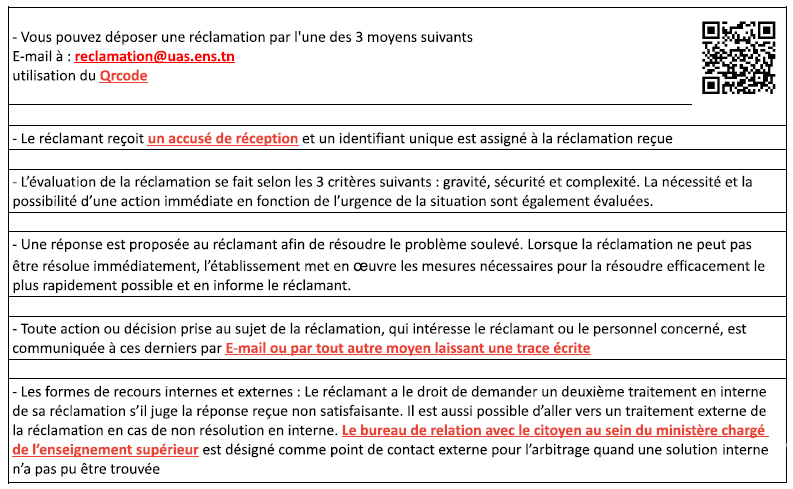 - Vous pouvez déposer une réclamation par l'une des 3 moyens suivants
E-mail à : reclamation@uas.ens.tn
utilisation du Qrcode

- Le réclamant reçoit un accusé de réception et un identifiant unique est assigné à la réclamation reçue

- L'évaluation de la réclamation se fait selon les 3 critères suivants : gravité, sécurité et complexité. La nécessité et la possibilité d'une action immédiate en fonction de l'urgence de la situation sont également évaluées.

- Une réponse est proposée au réclamant afin de résoudre le problème soulevé. Lorsque la réclamation ne peut pas être résolue immédiatement, l'établissement met en œuvre les mesures nécessaires pour la résoudre efficacement le plus rapidement possible et en informe le réclamant.

- Toute action ou décision prise au sujet de la réclamation, qui intéresse le réclamant ou le personnel concerné, est communiquée à ces derniers par E-mail ou par tout autre moyen laissant une trace écrite

- Les formes de recours internes et externes : Le réclamant a le droit de demander un deuxième traitement en interne de sa réclamation s'il juge la réponse reçue non satisfaisante. Il est aussi possible d'aller vers un traitement externe de la réclamation en cas de non résolution en interne. Le bureau de relation avec le citoyen au sein du ministère chargé de l'enseignement supérieur est désigné comme point de contact externe pour l'arbitrage quand une solution interne n'a pas pu être trouvée